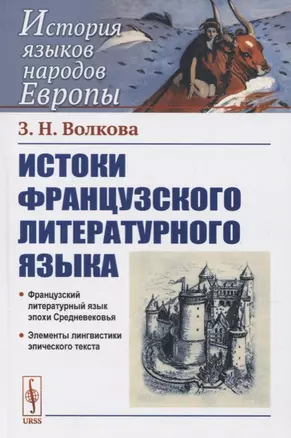 История языков народов Европы

З. Н. Волкова

ИСТОКИ ФРАНЦУЗСКОГО ЛИТЕРАТУРНОГО ЯЗЫКА

● Французский литературный язык эпохи Средневековья

● Элементы лингвистики эпического текста

URSS